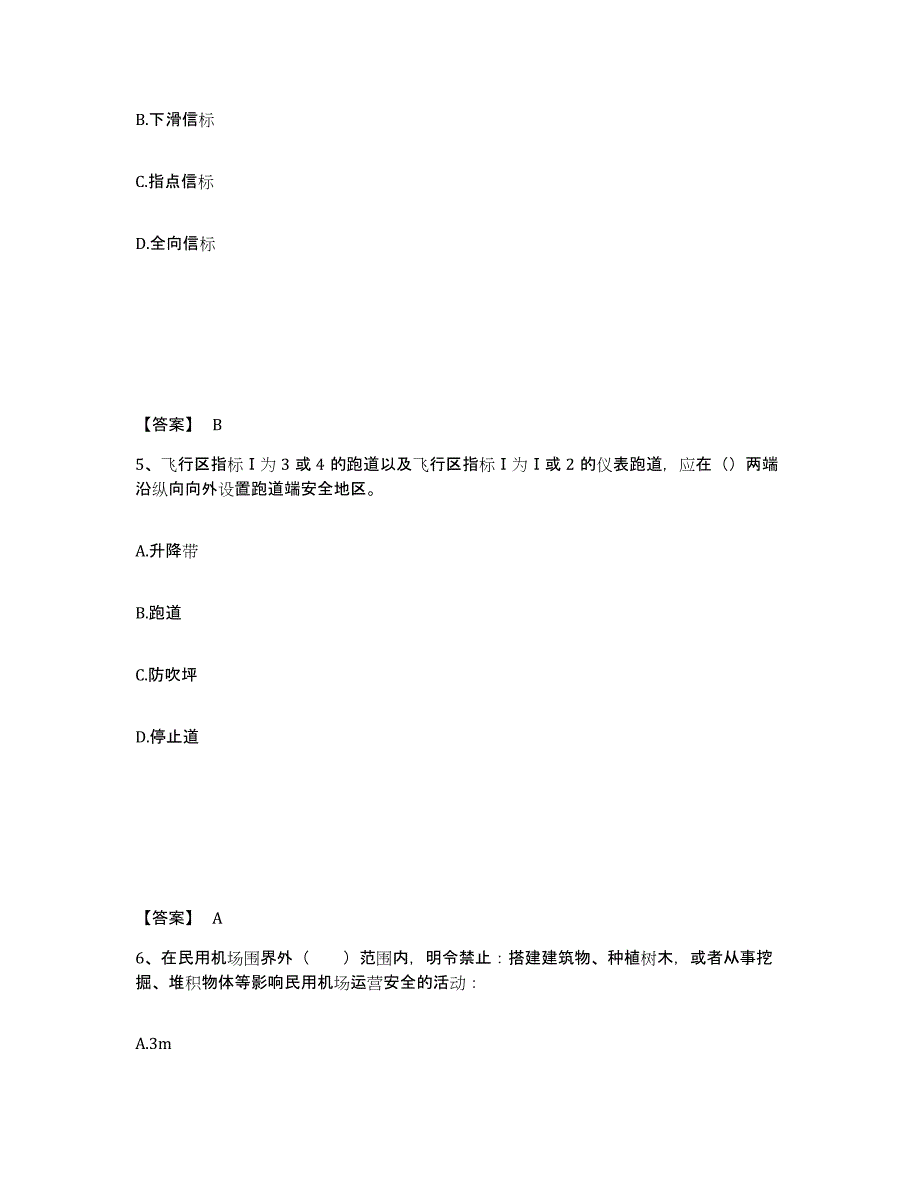 B.下滑信标

C.指点信标

D.全向信标

【答案】 B

5、飞行区指标Ⅰ为 3 或 4 的跑道以及飞行区指标Ⅰ为Ⅰ或 2 的仪表跑道，应在（）两端沿纵向向外设置跑道端安全地区。

A.升降带

B.跑道

C.防吹坪

D.停止道

【答案】 A

6、在民用机场围界外（　　）范围内，明令禁止：搭建建筑物、种植树木，或者从事挖掘、堆积物体等影响民用机场运营安全的活动：

A.3m